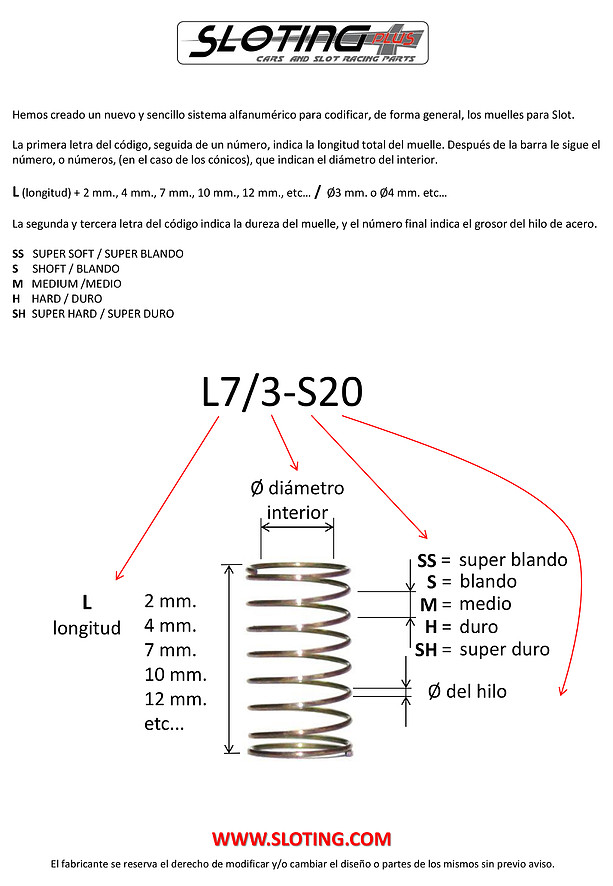 SLOTING PLUS
CARS AND SLOT RACING PARTS

Hemos creado un nuevo y sencillo sistema alfanumérico para codificar, de forma general, los muelles para Slot.

La primera letra del código, seguida de un número, indica la longitud total del muelle. Después de la barra le sigue el número, o números, (en el caso de los cónicos), que indican el diámetro del interior.

L (longitud) + 2 mm., 4 mm., 7 mm., 10 mm., 12 mm., etc... / Ø3 mm. o Ø4 mm. etc...

La segunda y tercera letra del código indica la dureza del muelle, y el número final indica el grosor del hilo de acero.

SS SUPER SOFT / SUPER BLANDO
S SHOFT / BLANDO
M MEDIUM /MEDIO
H HARD / DURO
SH SUPER HARD / SUPER DURO

L7/3-S20

Ø diámetro interior

L
longitud

2 mm.
4 mm.
7 mm.
10 mm.
12 mm.
etc...

SS = super blando
S = blando
M = medio
H = duro
SH = super duro

Ø del hilo

WWW.SLOTING.COM

El fabricante se reserva el derecho de modificar y/o cambiar el diseño o partes de los mismos sin previo aviso.